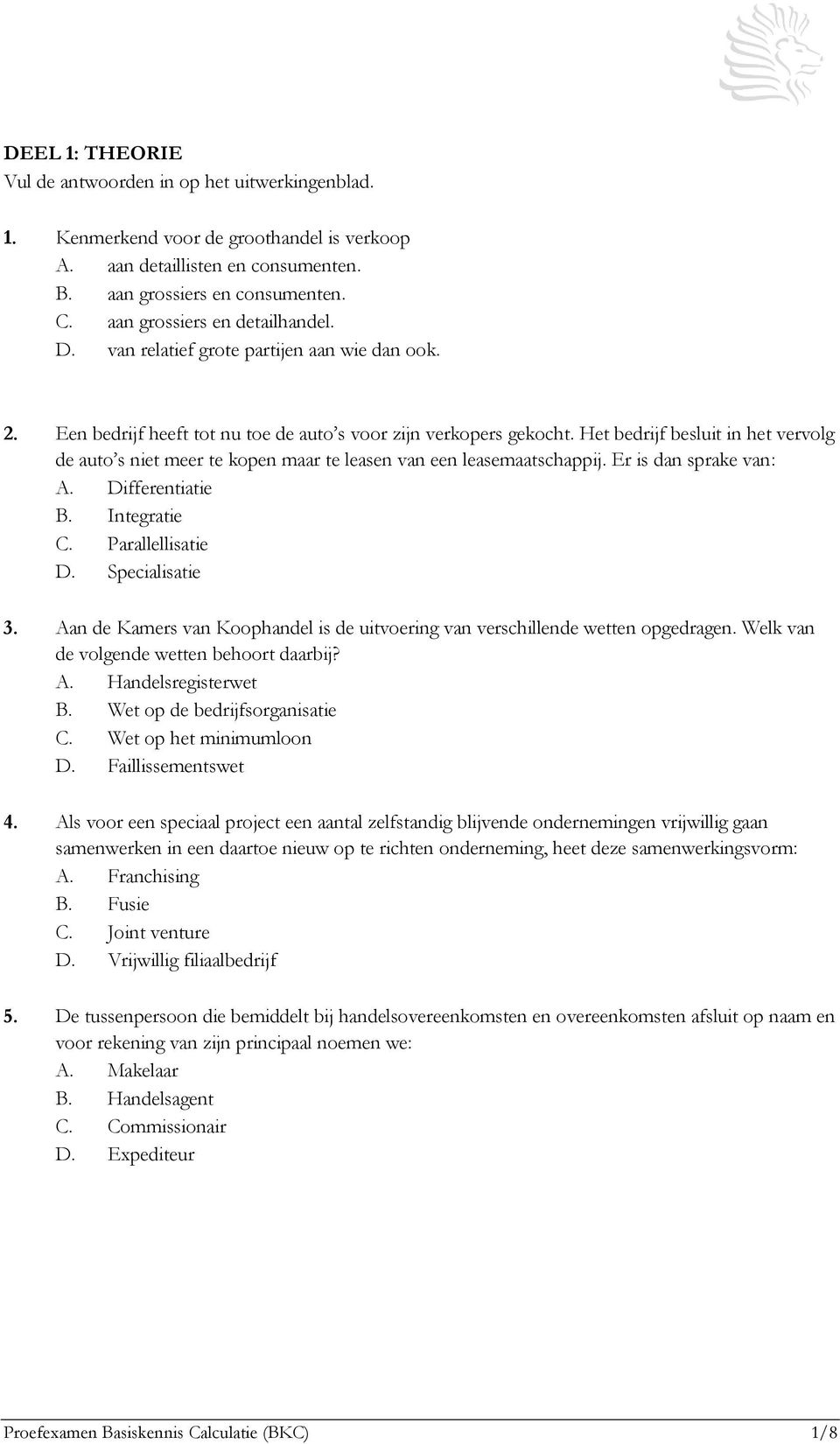 DEEL 1: THEORIE
Vul de antwoorden in op het uitwerkingenblad.

1. Kenmerkend voor de groothandel is verkoop
A. aan detaillisten en consumenten.
B. aan grossiers en consumenten.
C. aan grossiers en detailhandel.
D. van relatief grote partijen aan wie dan ook.

2. Een bedrijf heeft tot nu toe de auto's voor zijn verkopers gekocht. Het bedrijf besluit in het vervolg de auto's niet meer te kopen maar te leasen van een leasemaatschappij. Er is dan sprake van:
A. Differentiatie
B. Integratie
C. Parallellisatie
D. Specialisatie

3. Aan de Kamers van Koophandel is de uitvoering van verschillende wetten opgedragen. Welk van de volgende wetten behoort daarbij?
A. Handelsregisterwet
B. Wet op de bedrijfsorganisatie
C. Wet op het minimumloon
D. Faillissementswet

4. Als voor een speciaal project een aantal zelfstandig blijvende ondernemingen vrijwillig gaan samenwerken in een daartoe nieuw op te richten onderneming, heet deze samenwerkingsvorm:
A. Franchising
B. Fusie
C. Joint venture
D. Vrijwillig filiaalbedrijf

5. De tussenpersoon die bemiddelt bij handelsovereenkomsten en overeenkomsten afsluit op naam en voor rekening van zijn principaal noemen we:
A. Makelaar
B. Handelsagent
C. Commissionair
D. Expediteur

Proefexamen Basiskennis Calculatie (BKC) 1/8